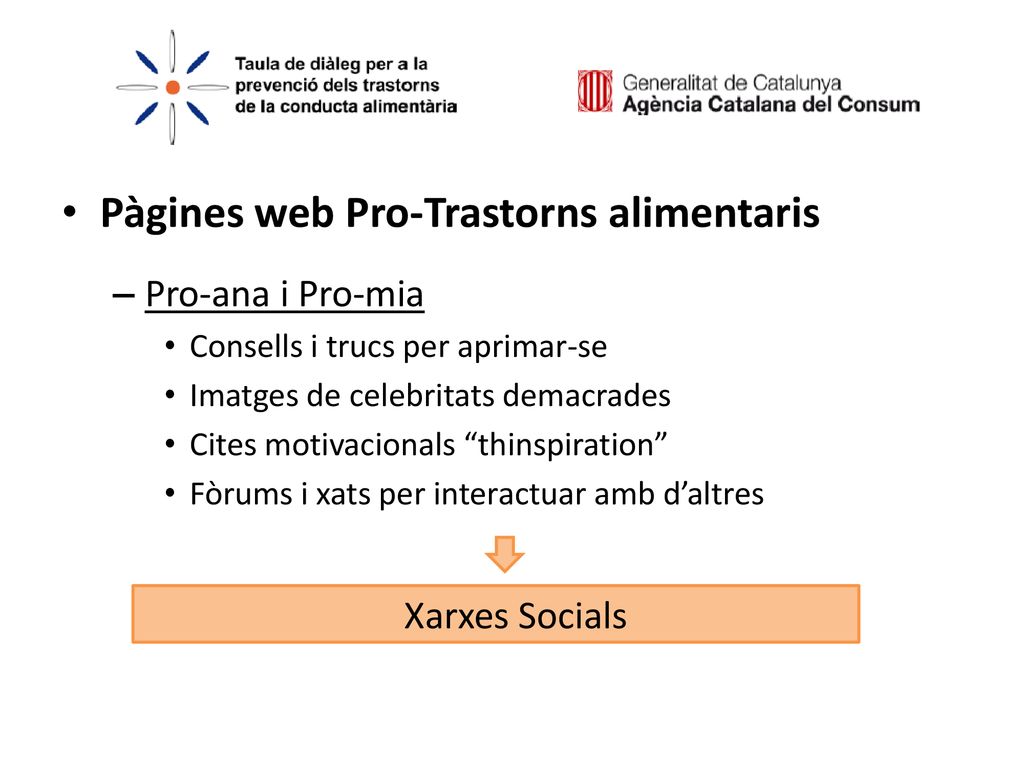 Taula de diàleg per a la prevenció dels trastorns de la conducta alimentària

Generalitat de Catalunya
Agència Catalana del Consum

• Pàgines web Pro-Trastorns alimentaris

– Pro-ana i Pro-mia

• Consells i trucs per aprimar-se
• Imatges de celebritats demacrades
• Cites motivacionals “thinspiration”
• Fòrums i xats per interactuar amb d’altres

Xarxes Socials